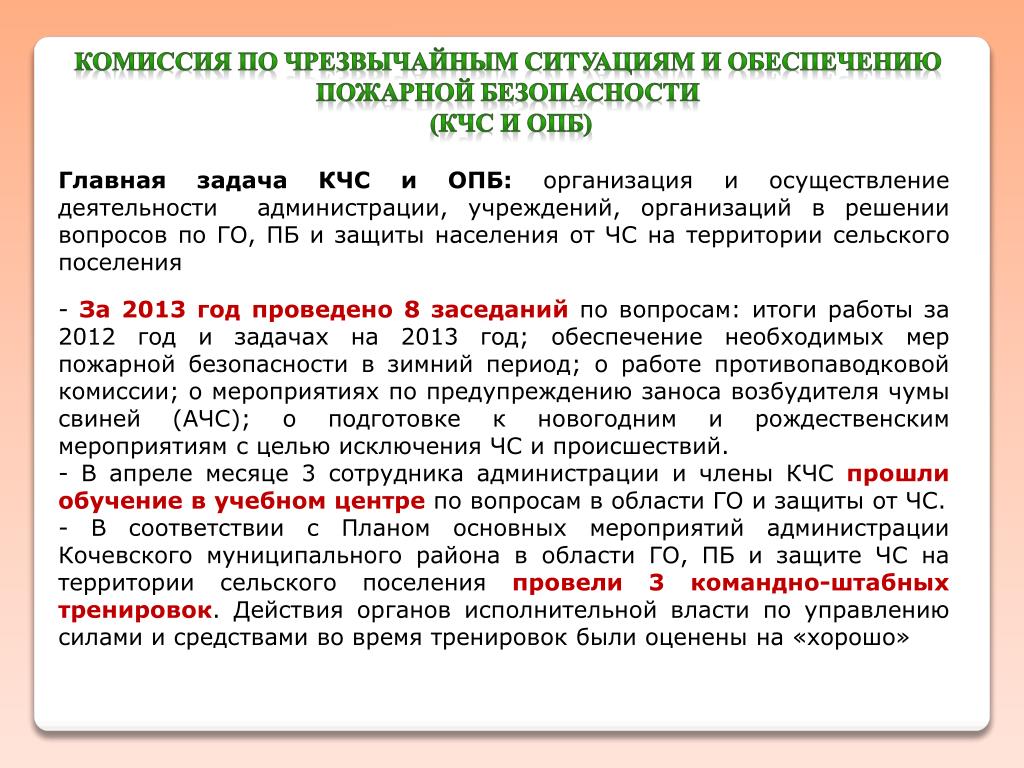 КОМИССИЯ ПО ЧРЕЗВЫЧАЙНЫМ СИТУАЦИЯМ И ОБЕСПЕЧЕНИЮ ПОЖАРНОЙ БЕЗОПАСНОСТИ
(КЧС И ОПБ)

Главная задача КЧС и ОПБ: организация и осуществление деятельности администрации, учреждений, организаций в решении вопросов по ГО, ПБ и защиты населения от ЧС на территории сельского поселения

- За 2013 год проведено 8 заседаний по вопросам: итоги работы за 2012 год и задачах на 2013 год; обеспечение необходимых мер пожарной безопасности в зимний период; о работе противопаводковой комиссии; о мероприятиях по предупреждению заноса возбудителя чумы свиней (АЧС); о подготовке к новогодним и рождественским мероприятиям с целью исключения ЧС и происшествий.
- В апреле месяце 3 сотрудника администрации и члены КЧС прошли обучение в учебном центре по вопросам в области ГО и защиты от ЧС.
- В соответствии с Планом основных мероприятий администрации Кочевского муниципального района в области ГО, ПБ и защите ЧС на территории сельского поселения провели 3 командно-штабных тренировок. Действия органов исполнительной власти по управлению силами и средствами во время тренировок были оценены на «хорошо»